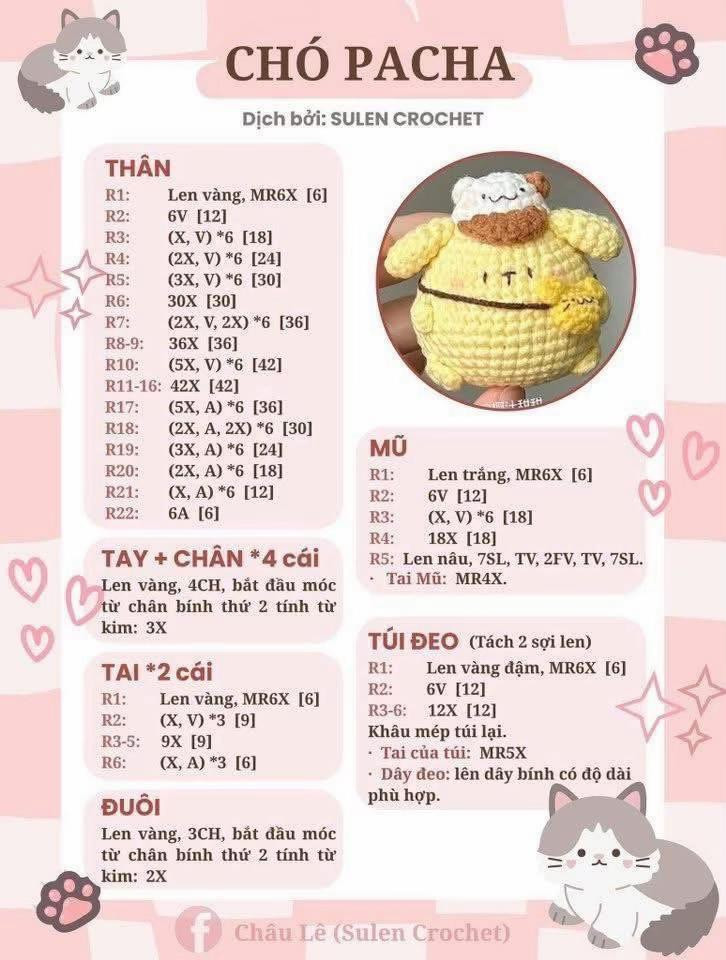 CHÓ PACHA

Dịch bởi: SULEN CROCHET

THÂN
R1: Len vàng, MR6X [6]
R2: 6V [12]
R3: (X, V) *6 [18]
R4: (2X, V) *6 [24]
R5: (3X, V) *6 [30]
R6: 30X [30]
R7: (2X, V, 2X) *6 [36]
R8-9: 36X [36]
R10: (5X, V) *6 [42]
R11-16: 42X [42]
R17: (5X, A) *6 [36]
R18: (2X, A, 2X) *6 [30]
R19: (3X, A) *6 [24]
R20: (2X, A) *6 [18]
R21: (X, A) *6 [12]
R22: 6A [6]

TAY + CHÂN *4 cái
Len vàng, 4CH, bắt đầu móc từ chân bính thứ 2 tính từ kim: 3X

TAI *2 cái
R1: Len vàng, MR6X [6]
R2: (X, V) *3 [9]
R3-5: 9X [9]
R6: (X, A) *3 [6]

ĐUÔI
Len vàng, 3CH, bắt đầu móc từ chân bính thứ 2 tính từ kim: 2X

MŨ
R1: Len trắng, MR6X [6]
R2: 6V [12]
R3: (X, V) *6 [18]
R4: 18X [18]
R5: Len nâu, 7SL, TV, 2FV, TV, 7SL.
· Tai Mũ: MR4X.

TÚI ĐEO (Tách 2 sợi len)
R1: Len vàng đậm, MR6X [6]
R2: 6V [12]
R3-6: 12X [12]
Khâu mép túi lại.
· Tai của túi: MR5X
· Dây đeo: lên dây bính có độ dài phù hợp.

Châu Lê (Sulen Crochet)